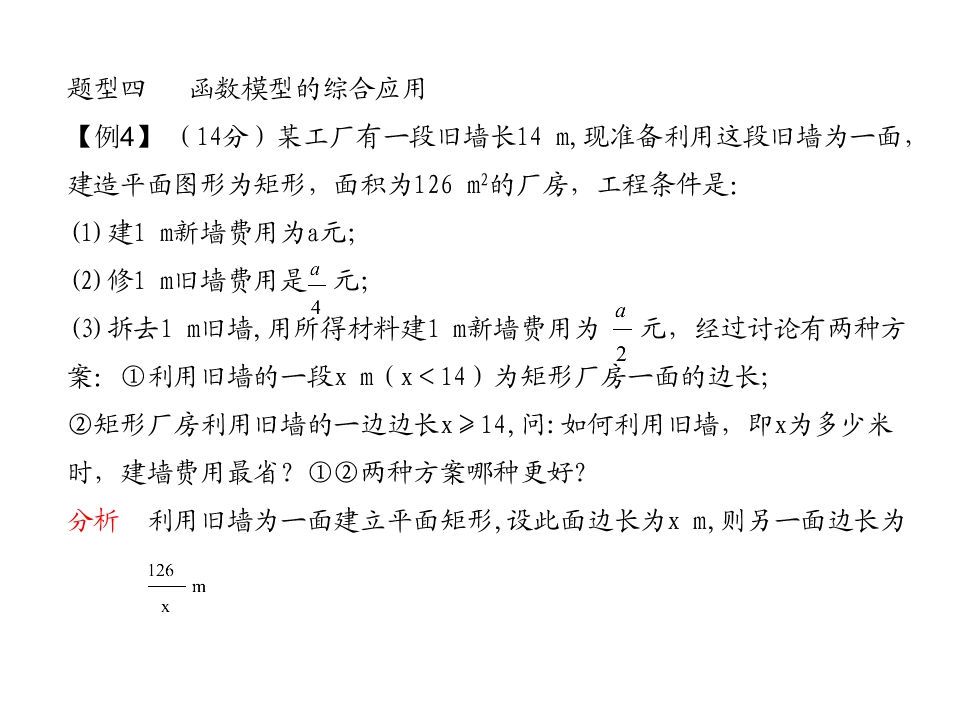 题型四 函数模型的综合应用

【例4】（14分）某工厂有一段旧墙长14 m,现准备利用这段旧墙为一面，建造平面图形为矩形，面积为126 $m^2$的厂房，工程条件是:

(1)建1 m新墙费用为a元;

(2)修1 m旧墙费用是$\frac{a}{4}$元;

(3)拆去1 m旧墙,用所得材料建1 m新墙费用为$\frac{a}{2}$元，经过讨论有两种方案:①利用旧墙的一段x m（x＜14）为矩形厂房一面的边长;

②矩形厂房利用旧墙的一边边长x≥14,问:如何利用旧墙，即x为多少米时，建墙费用最省？①②两种方案哪种更好?

分析 利用旧墙为一面建立平面矩形,设此面边长为x m,则另一面边长为

$\frac{126}{x}$ m